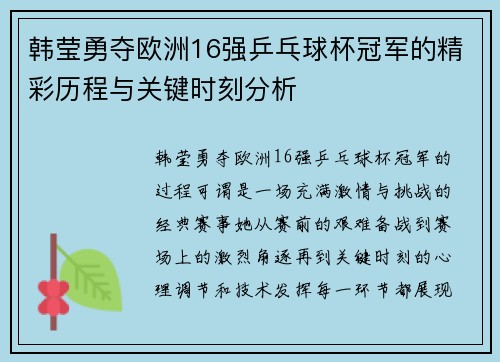 韩莹勇夺欧洲16强乒乓球杯冠军的精彩历程与关键时刻分析

韩莹勇夺欧洲16强乒乓球杯冠军的过程可谓是一场充满激情与挑战的经典赛事她从赛前的艰难备战到赛场上的激烈角逐再到关键时刻的心理调节和技术发挥每一环节都展现